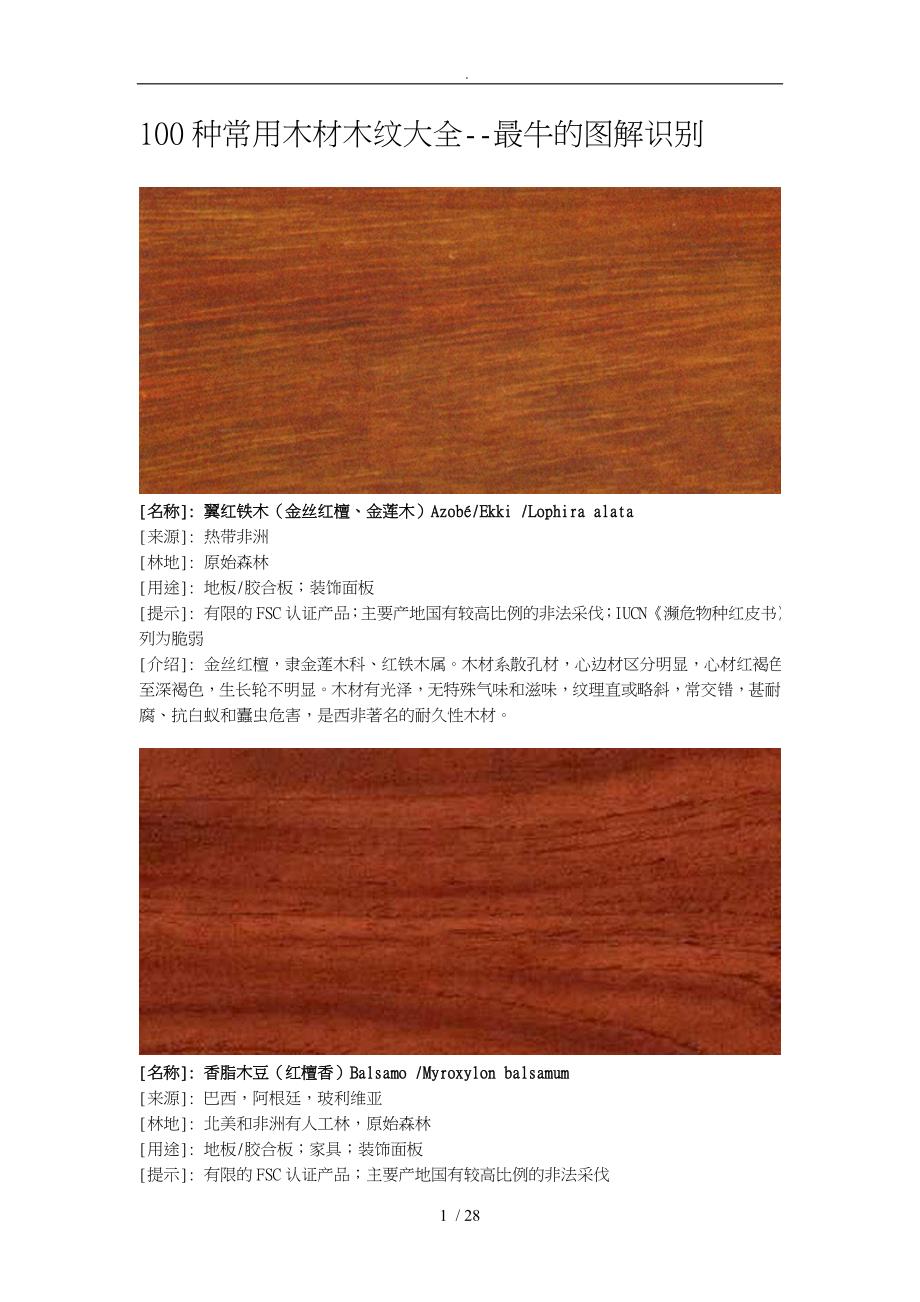 .

100种常用木材木纹大全--最牛的图解识别

[名称]: 翼红铁木（金丝红檀、金莲木）Azobé/Ekki /Lophira alata
[来源]: 热带非洲
[林地]: 原始森林
[用途]: 地板/胶合板；装饰面板
[提示]: 有限的FSC认证产品；主要产地国有较高比例的非法采伐；IUCN《濒危物种红皮书》列为脆弱
[介绍]: 金丝红檀，隶金莲木科、红铁木属。木材系散孔材，心边材区分明显，心材红褐色至深褐色，生长轮不明显。木材有光泽，无特殊气味和滋味，纹理直或略斜，常交错，甚耐腐、抗白蚁和蠹虫危害，是西非著名的耐久性木材。

[名称]: 香脂木豆（红檀香）Balsamo /Myroxylon balsamum
[来源]: 巴西，阿根廷，玻利维亚
[林地]: 北美和非洲有人工林，原始森林
[用途]: 地板/胶合板；家具；装饰面板
[提示]: 有限的FSC认证产品；主要产地国有较高比例的非法采伐

1 / 28